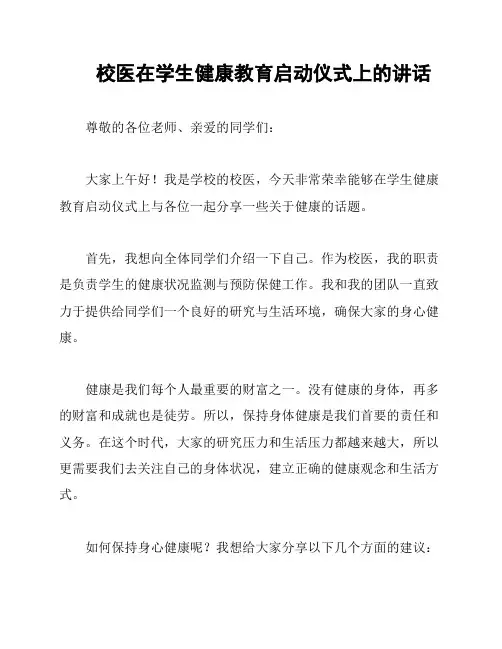 校医在学生健康教育启动仪式上的讲话

尊敬的各位老师、亲爱的同学们：

大家上午好！我是学校的校医，今天非常荣幸能够在学生健康教育启动仪式上与各位一起分享一些关于健康的话题。

首先，我想向全体同学们介绍一下自己。作为校医，我的职责是负责学生的健康状况监测与预防保健工作。我和我的团队一直致力于提供给同学们一个良好的研究与生活环境，确保大家的身心健康。

健康是我们每个人最重要的财富之一。没有健康的身体，再多的财富和成就也是徒劳。所以，保持身体健康是我们首要的责任和义务。在这个时代，大家的研究压力和生活压力都越来越大，所以更需要我们去关注自己的身体状况，建立正确的健康观念和生活方式。

如何保持身心健康呢？我想给大家分享以下几个方面的建议：